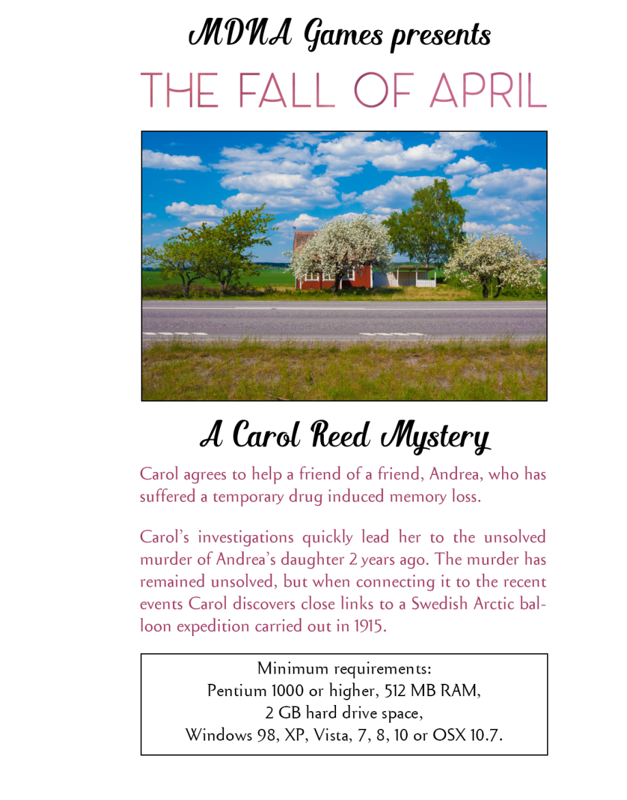 MDNA Games presents

THE FALL OF APRIL

A Carol Reed Mystery

Carol agrees to help a friend of a friend, Andrea, who has suffered a temporary drug induced memory loss.

Carol's investigations quickly lead her to the unsolved murder of Andrea's daughter 2 years ago. The murder has remained unsolved, but when connecting it to the recent events Carol discovers close links to a Swedish Arctic balloon expedition carried out in 1915.

Minimum requirements:
Pentium 1000 or higher, 512 MB RAM,
2 GB hard drive space,
Windows 98, XP, Vista, 7, 8, 10 or OSX 10.7.